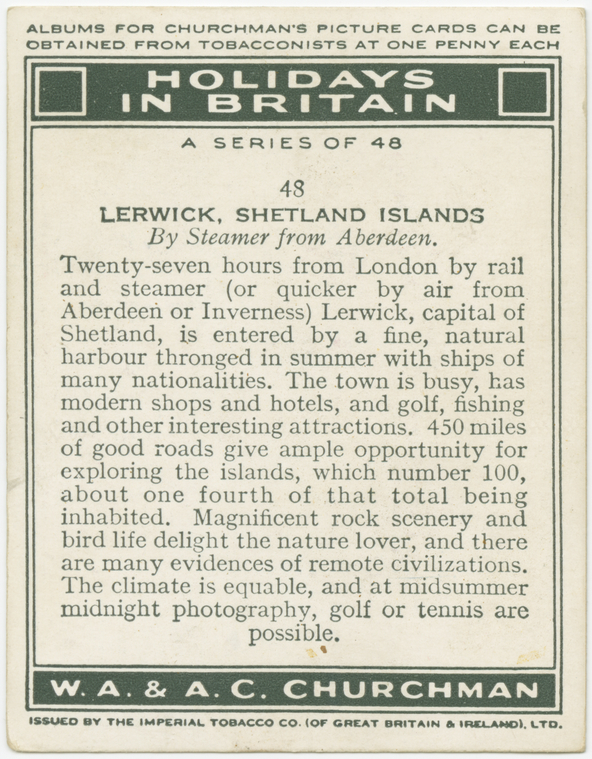 ALBUMS FOR CHURCHMAN'S PICTURE CARDS CAN BE OBTAINED FROM TOBACCONISTS AT ONE PENNY EACH

HOLIDAYS
IN BRITAIN

A SERIES OF 48

48

LERWICK, SHETLAND ISLANDS
By Steamer from Aberdeen.

Twenty-seven hours from London by rail and steamer (or quicker by air from Aberdeen or Inverness) Lerwick, capital of Shetland, is entered by a fine, natural harbour thronged in summer with ships of many nationalities. The town is busy, has modern shops and hotels, and golf, fishing and other interesting attractions. 450 miles of good roads give ample opportunity for exploring the islands, which number 100, about one fourth of that total being inhabited. Magnificent rock scenery and bird life delight the nature lover, and there are many evidences of remote civilizations. The climate is equable, and at midsummer midnight photography, golf or tennis are possible.

W. A. & A. C. CHURCHMAN

ISSUED BY THE IMPERIAL TOBACCO CO. (OF GREAT BRITAIN & IRELAND), LTD.